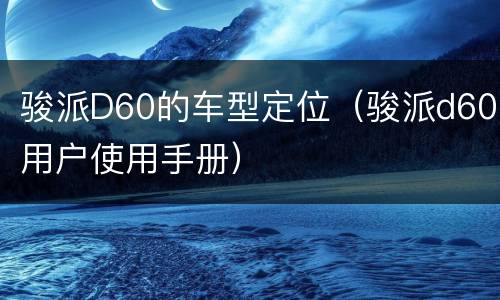 骏派D60的车型定位（骏派d60用户使用手册）